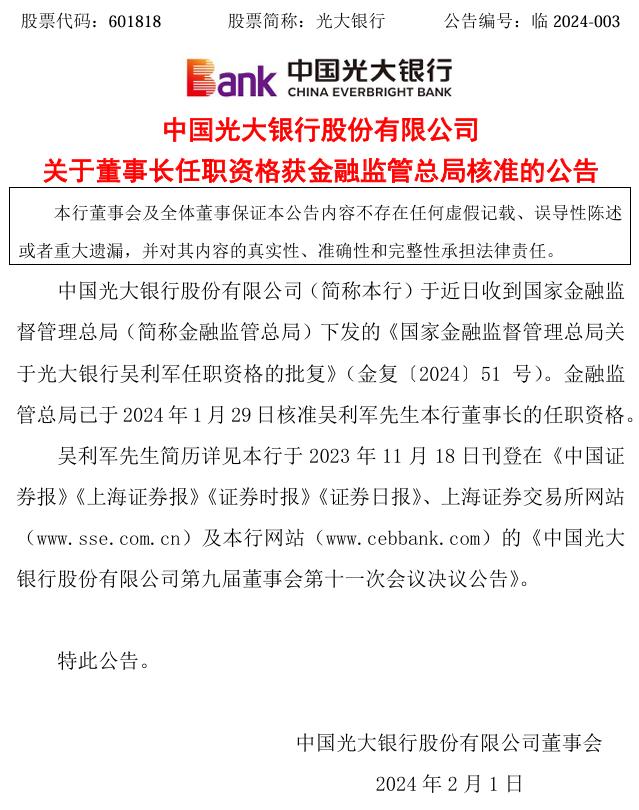 股票代码：601818　　股票简称：光大银行　　公告编号：临 2024-003

Bank 中国光大银行 CHINA EVERBRIGHT BANK

中国光大银行股份有限公司
关于董事长任职资格获金融监管总局核准的公告

本行董事会及全体董事保证本公告内容不存在任何虚假记载、误导性陈述或者重大遗漏，并对其内容的真实性、准确性和完整性承担法律责任。

中国光大银行股份有限公司（简称本行）于近日收到国家金融监督管理总局（简称金融监管总局）下发的《国家金融监督管理总局关于光大银行吴利军任职资格的批复》（金复〔2024〕51 号）。金融监管总局已于 2024 年 1 月 29 日核准吴利军先生本行董事长的任职资格。

吴利军先生简历详见本行于 2023 年 11 月 18 日刊登在《中国证券报》《上海证券报》《证券时报》《证券日报》、上海证券交易所网站（www.sse.com.cn）及本行网站（www.cebbank.com）的《中国光大银行股份有限公司第九届董事会第十一次会议决议公告》。

特此公告。

中国光大银行股份有限公司董事会
2024 年 2 月 1 日